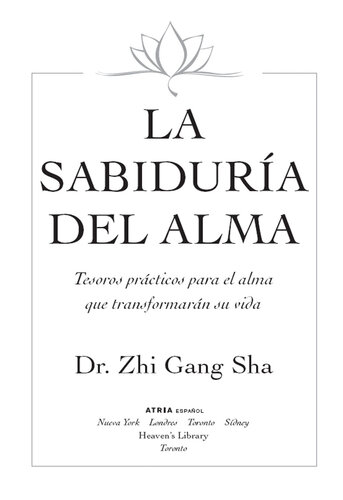 LA SABIDURÍA DEL ALMA

Tesoros prácticos para el alma que transformarán su vida

Dr. Zhi Gang Sha

ATRIA ESPAÑOL
Nueva York Londres Toronto Sídney
Heaven's Library
Toronto